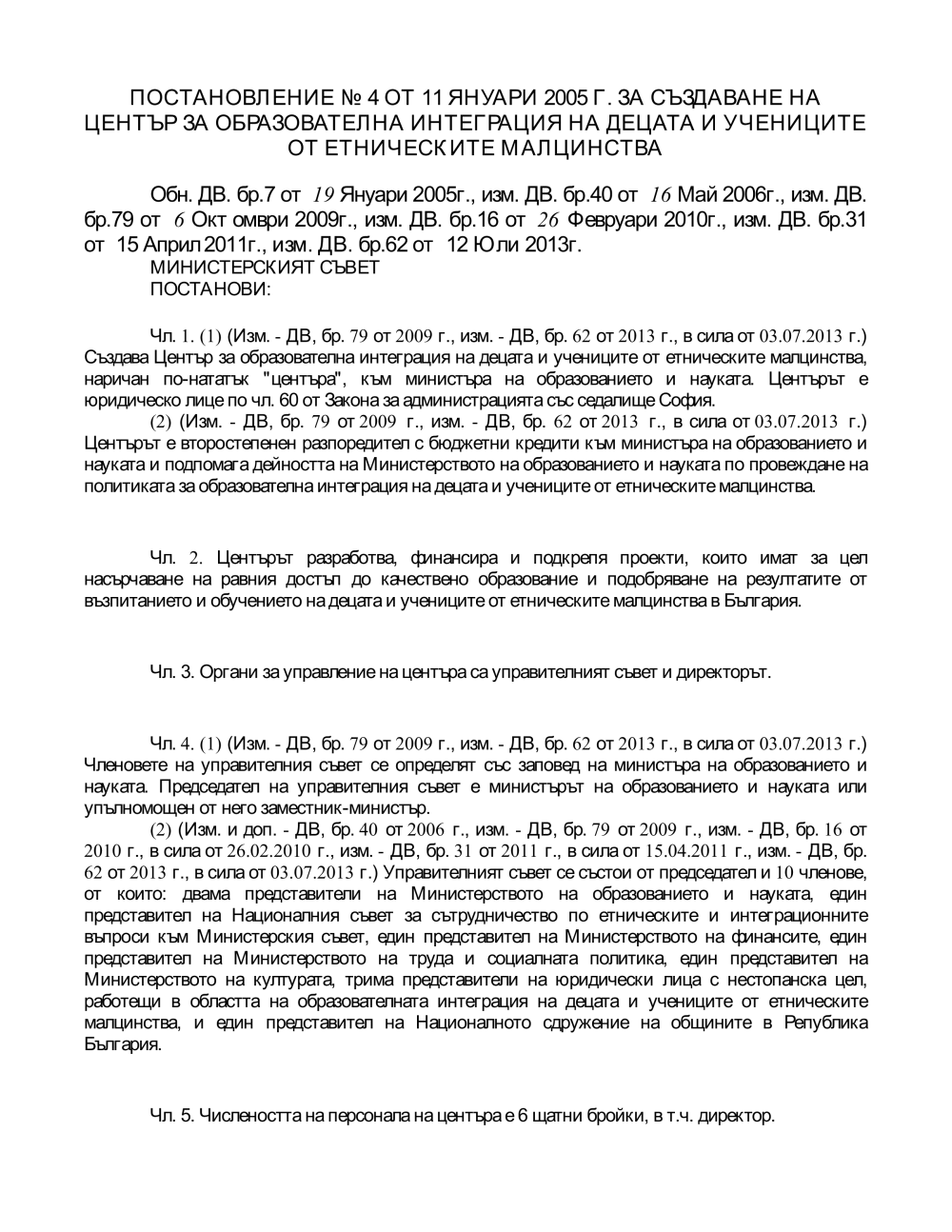 ПОСТАНОВЛЕНИЕ № 4 ОТ 11 ЯНУАРИ 2005 Г. ЗА СЪЗДАВАНЕ НА ЦЕНТЪР ЗА ОБРАЗОВАТЕЛНА ИНТЕГРАЦИЯ НА ДЕЦАТА И УЧЕНИЦИТЕ ОТ ЕТНИЧЕСКИТЕ МАЛЦИНСТВА

Обн. ДВ. бр.7 от 19 Януари 2005г., изм. ДВ. бр.40 от 16 Май 2006г., изм. ДВ. бр.79 от 6 Октомври 2009г., изм. ДВ. бр.16 от 26 Февруари 2010г., изм. ДВ. бр.31 от 15 Април 2011г., изм. ДВ. бр.62 от 12 Юли 2013г.
МИНИСТЕРСКИЯТ СЪВЕТ
ПОСТАНОВИ:

Чл. 1. (1) (Изм. - ДВ, бр. 79 от 2009 г., изм. - ДВ, бр. 62 от 2013 г., в сила от 03.07.2013 г.) Създава Център за образователна интеграция на децата и учениците от етническите малцинства, наричан по-нататък "центъра", към министъра на образованието и науката. Центърът е юридическо лице по чл. 60 от Закона за администрацията със седалище София.
(2) (Изм. - ДВ, бр. 79 от 2009 г., изм. - ДВ, бр. 62 от 2013 г., в сила от 03.07.2013 г.) Центърът е второстепенен разпоредител с бюджетни кредити към министъра на образованието и науката и подпомага дейността на Министерството на образованието и науката по провеждане на политиката за образователна интеграция на децата и учениците от етническите малцинства.

Чл. 2. Центърът разработва, финансира и подкрепя проекти, които имат за цел насърчаване на равния достъп до качествено образование и подобряване на резултатите от възпитанието и обучението на децата и учениците от етническите малцинства в България.

Чл. 3. Органи за управление на центъра са управителният съвет и директорът.

Чл. 4. (1) (Изм. - ДВ, бр. 79 от 2009 г., изм. - ДВ, бр. 62 от 2013 г., в сила от 03.07.2013 г.) Членовете на управителния съвет се определят със заповед на министъра на образованието и науката. Председател на управителния съвет е министърът на образованието и науката или упълномощен от него заместник-министър.
(2) (Изм. и доп. - ДВ, бр. 40 от 2006 г., изм. - ДВ, бр. 79 от 2009 г., изм. - ДВ, бр. 16 от 2010 г., в сила от 26.02.2010 г., изм. - ДВ, бр. 31 от 2011 г., в сила от 15.04.2011 г., изм. - ДВ, бр. 62 от 2013 г., в сила от 03.07.2013 г.) Управителният съвет се състои от председател и 10 членове, от които: двама представители на Министерството на образованието и науката, един представител на Националния съвет за сътрудничество по етническите и интеграционните въпроси към Министерския съвет, един представител на Министерството на финансите, един представител на Министерството на труда и социалната политика, един представител на Министерството на културата, трима представители на юридически лица с нестопанска цел, работещи в областта на образователната интеграция на децата и учениците от етническите малцинства, и един представител на Националното сдружение на общините в Република България.

Чл. 5. Числеността на персонала на центъра е 6 щатни бройки, в т.ч. директор.